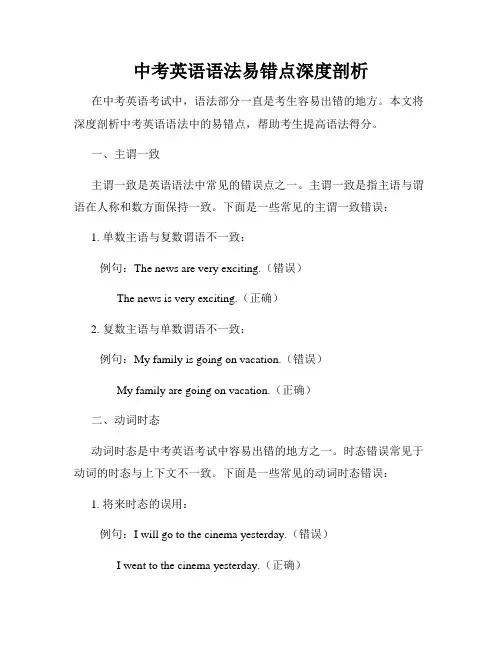 中考英语语法易错点深度剖析

在中考英语考试中，语法部分一直是考生容易出错的地方。本文将深度剖析中考英语语法中的易错点，帮助考生提高语法得分。

一、主谓一致

主谓一致是英语语法中常见的错误点之一。主谓一致是指主语与谓语在人称和数方面保持一致。下面是一些常见的主谓一致错误：

1. 单数主语与复数谓语不一致：

例句：The news are very exciting.（错误）

The news is very exciting.（正确）

2. 复数主语与单数谓语不一致：

例句：My family is going on vacation.（错误）

My family are going on vacation.（正确）

二、动词时态

动词时态是中考英语考试中容易出错的地方之一。时态错误常见于动词的时态与上下文不一致。下面是一些常见的动词时态错误：

1. 将来时态的误用：

例句：I will go to the cinema yesterday.（错误）

I went to the cinema yesterday.（正确）